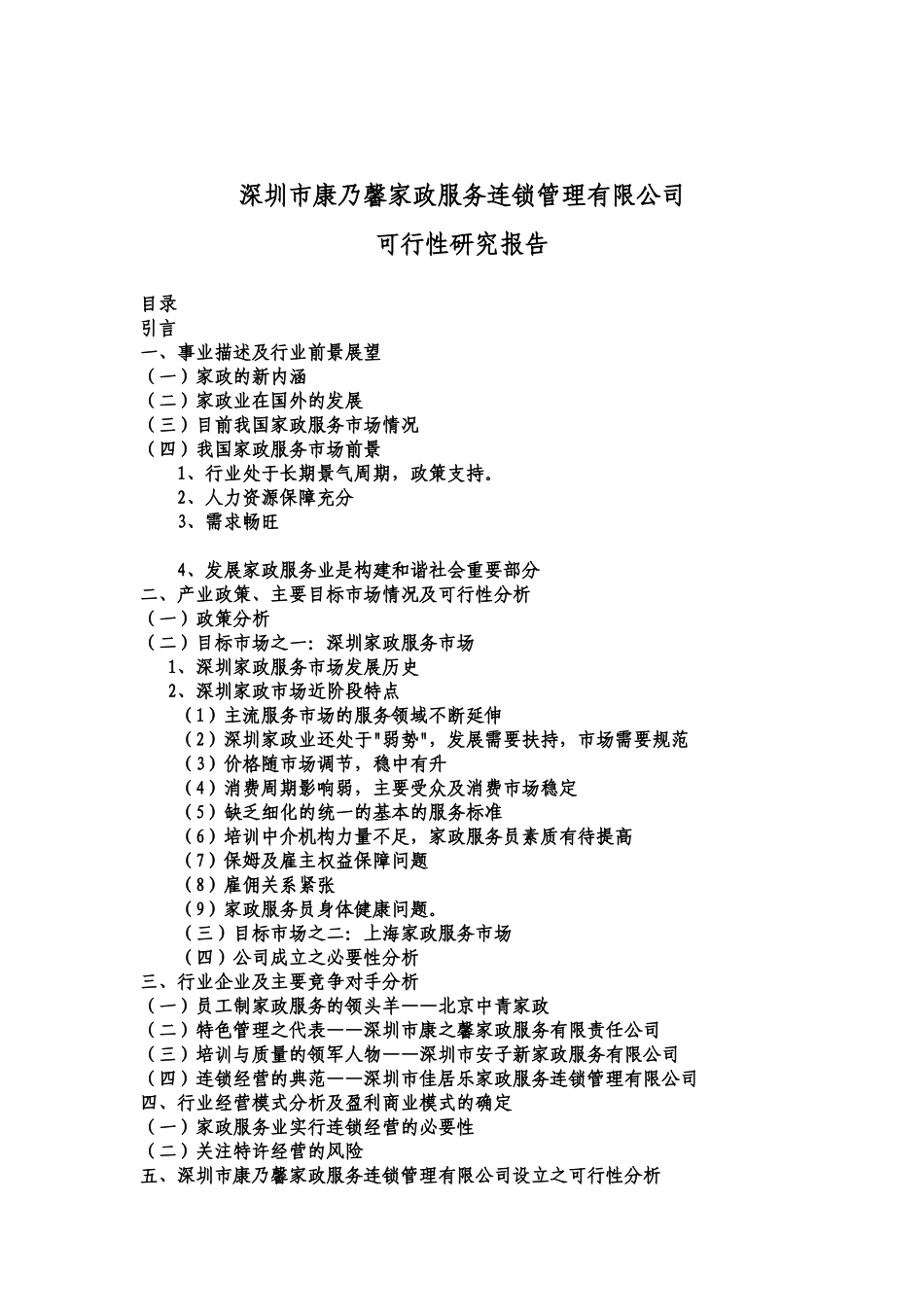 深圳市康乃馨家政服务连锁管理有限公司

可行性研究报告

目录
引言
一、事业描述及行业前景展望
（一）家政的新内涵
（二）家政业在国外的发展
（三）目前我国家政服务市场情况
（四）我国家政服务市场前景
1、行业处于长期景气周期，政策支持。
2、人力资源保障充分
3、需求畅旺

4、发展家政服务业是构建和谐社会重要部分
二、产业政策、主要目标市场情况及可行性分析
（一）政策分析
（二）目标市场之一：深圳家政服务市场
1、深圳家政服务市场发展历史
2、深圳家政市场近阶段特点
（1）主流服务市场的服务领域不断延伸
（2）深圳家政业还处于"弱势"，发展需要扶持，市场需要规范
（3）价格随市场调节，稳中有升
（4）消费周期影响弱，主要受众及消费市场稳定
（5）缺乏细化的统一的基本的服务标准
（6）培训中介机构力量不足，家政服务员素质有待提高
（7）保姆及雇主权益保障问题
（8）雇佣关系紧张
（9）家政服务员身体健康问题。
（三）目标市场之二：上海家政服务市场
（四）公司成立之必要性分析
三、行业企业及主要竞争对手分析
（一）员工制家政服务的领头羊——北京中青家政
（二）特色管理之代表——深圳市康之馨家政服务有限责任公司
（三）培训与质量的领军人物——深圳市安子新家政服务有限公司
（四）连锁经营的典范——深圳市佳居乐家政服务连锁管理有限公司
四、行业经营模式分析及盈利商业模式的确定
（一）家政服务业实行连锁经营的必要性
（二）关注特许经营的风险
五、深圳市康乃馨家政服务连锁管理有限公司设立之可行性分析